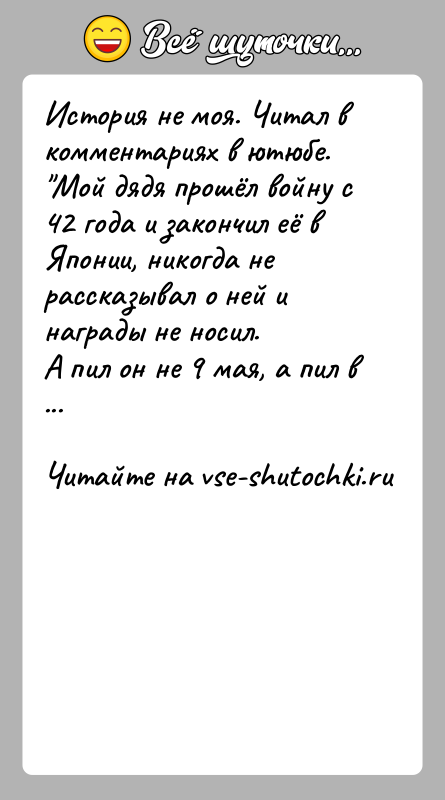 Всё шуточки...

История не моя. Читал в комментариях в ютюбе. "Мой дядя прошёл войну с 42 года и закончил её в Японии, никогда не рассказывал о ней и награды не носил.
А пил он не 9 мая, а пил в
...

Читайте на vse-shutochki.ru